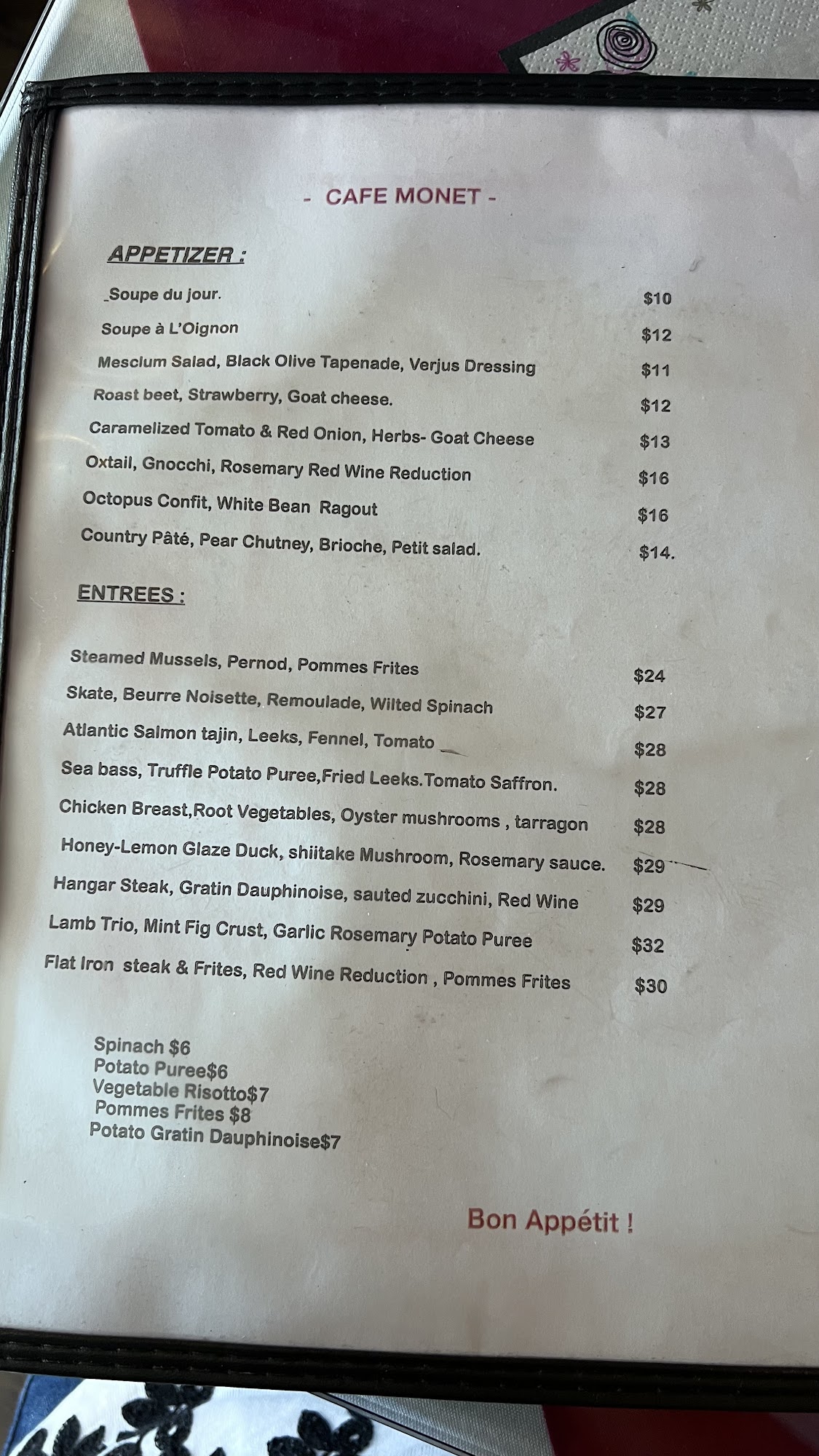 - CAFE MONET -

APPETIZER :

Soupe du jour. $10

Soupe à L'Oignon $12

Mesclum Salad, Black Olive Tapenade, Verjus Dressing $11

Roast beet, Strawberry, Goat cheese. $12

Caramelized Tomato & Red Onion, Herbs- Goat Cheese $13

Oxtail, Gnocchi, Rosemary Red Wine Reduction $16

Octopus Confit, White Bean Ragout $16

Country Pâté, Pear Chutney, Brioche, Petit salad. $14.

ENTREES :

Steamed Mussels, Pernod, Pommes Frites $24

Skate, Beurre Noisette, Remoulade, Wilted Spinach $27

Atlantic Salmon tajin, Leeks, Fennel, Tomato $28

Sea bass, Truffle Potato Puree,Fried Leeks.Tomato Saffron. $28

Chicken Breast,Root Vegetables, Oyster mushrooms , tarragon $28

Honey-Lemon Glaze Duck, shiitake Mushroom, Rosemary sauce. $29

Hangar Steak, Gratin Dauphinoise, sauted zucchini, Red Wine $29

Lamb Trio, Mint Fig Crust, Garlic Rosemary Potato Puree $32

Flat Iron steak & Frites, Red Wine Reduction , Pommes Frites $30

Spinach $6
Potato Puree$6
Vegetable Risotto$7
Pommes Frites $8
Potato Gratin Dauphinoise$7

Bon Appétit !